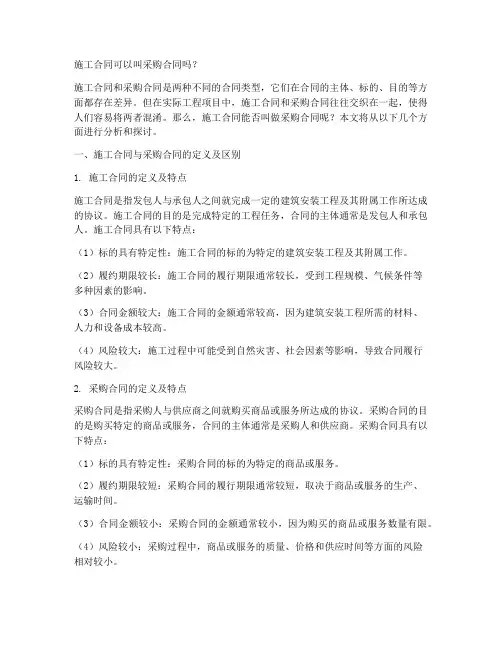 施工合同可以叫采购合同吗？

施工合同和采购合同是两种不同的合同类型，它们在合同的主体、标的、目的等方面都存在差异。但在实际工程项目中，施工合同和采购合同往往交织在一起，使得人们容易将两者混淆。那么，施工合同能否叫做采购合同呢？本文将从以下几个方面进行分析和探讨。

一、施工合同与采购合同的定义及区别

1. 施工合同的定义及特点

施工合同是指发包人与承包人之间就完成一定的建筑安装工程及其附属工作所达成的协议。施工合同的目的是完成特定的工程任务，合同的主体通常是发包人和承包人。施工合同具有以下特点：

（1）标的具有特定性：施工合同的标的为特定的建筑安装工程及其附属工作。

（2）履约期限较长：施工合同的履行期限通常较长，受到工程规模、气候条件等多种因素的影响。

（3）合同金额较大：施工合同的金额通常较高，因为建筑安装工程所需的材料、人力和设备成本较高。

（4）风险较大：施工过程中可能受到自然灾害、社会因素等影响，导致合同履行风险较大。

2. 采购合同的定义及特点

采购合同是指采购人与供应商之间就购买商品或服务所达成的协议。采购合同的目的是购买特定的商品或服务，合同的主体通常是采购人和供应商。采购合同具有以下特点：

（1）标的具有特定性：采购合同的标的为特定的商品或服务。

（2）履约期限较短：采购合同的履行期限通常较短，取决于商品或服务的生产、运输时间。

（3）合同金额较小：采购合同的金额通常较小，因为购买的商品或服务数量有限。

（4）风险较小：采购过程中，商品或服务的质量、价格和供应时间等方面的风险相对较小。